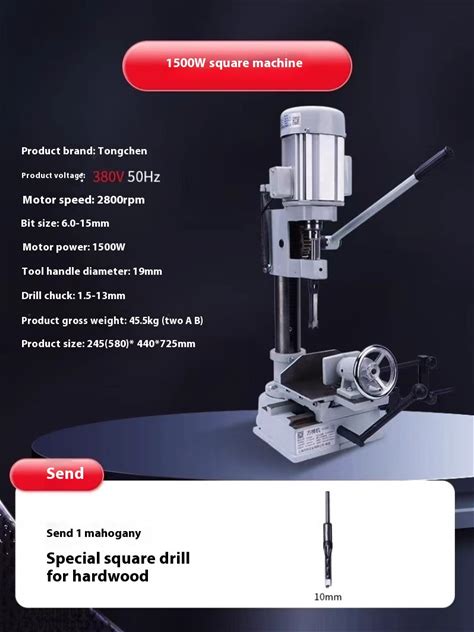 1500W square machine

Product brand: Tongchen

Product voltage: 380V 50Hz

Motor speed: 2800rpm

Bit size: 6.0-15mm

Motor power: 1500W

Tool handle diameter: 19mm

Drill chuck: 1.5-13mm

Product gross weight: 45.5kg (two A B)

Product size: 245(580)* 440*725mm

Send

Send 1 mahogany

Special square drill for hardwood

10mm